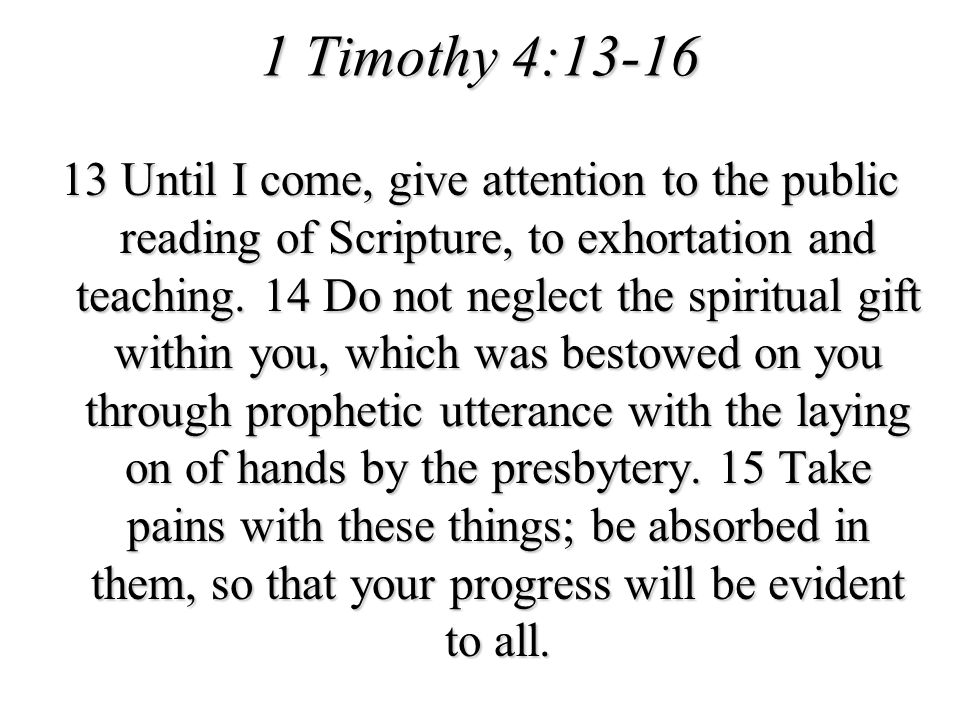 1 Timothy 4:13-16

13 Until I come, give attention to the public reading of Scripture, to exhortation and teaching. 14 Do not neglect the spiritual gift within you, which was bestowed on you through prophetic utterance with the laying on of hands by the presbytery. 15 Take pains with these things; be absorbed in them, so that your progress will be evident to all.